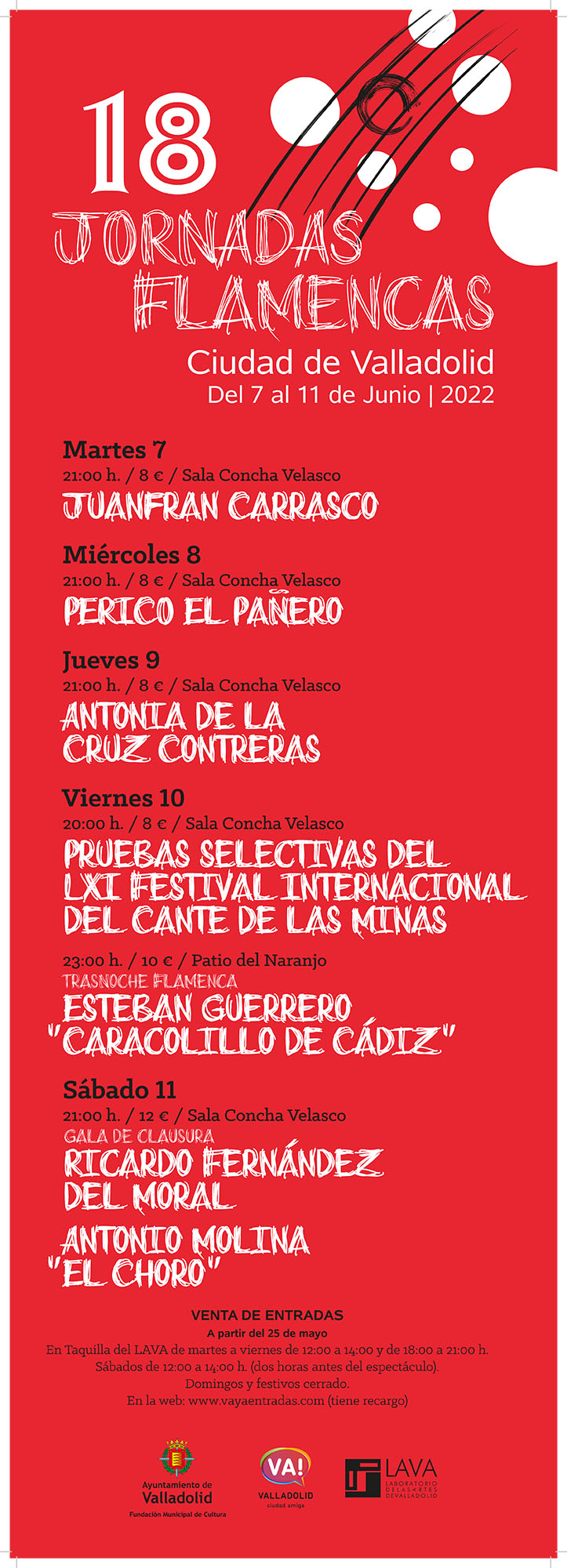 18
JORNADAS FLAMENCAS
Ciudad de Valladolid
Del 7 al 11 de Junio | 2022

Martes 7
21:00 h. / 8 € / Sala Concha Velasco
JUANFRAN CARRASCO

Miércoles 8
21:00 h. / 8 € / Sala Concha Velasco
PERICO EL PAÑERO

Jueves 9
21:00 h. / 8 € / Sala Concha Velasco
ANTONIA DE LA CRUZ CONTRERAS

Viernes 10
20:00 h. / 8 € / Sala Concha Velasco
PRUEBAS SELECTIVAS DEL LXI FESTIVAL INTERNACIONAL DEL CANTE DE LAS MINAS

23:00 h. / 10 € / Patio del Naranjo
TRASNOCHE FLAMENCA
ESTEBAN GUERRERO "CARACOLILLO DE CÁDIZ"

Sábado 11
21:00 h. / 12 € / Sala Concha Velasco
GALA DE CLAUSURA
RICARDO FERNÁNDEZ DEL MORAL

ANTONIO MOLINA "EL CHORO"

VENTA DE ENTRADAS
A partir del 25 de mayo
En Taquilla del LAVA de martes a viernes de 12:00 a 14:00 y de 18:00 a 21:00 h.
Sábados de 12:00 a 14:00 h. (dos horas antes del espectáculo).
Domingos y festivos cerrado.
En la web: www.vayaentradas.com (tiene recargo)

Ayuntamiento de Valladolid
Fundación Municipal de Cultura

VA!
VALLADOLID
ciudad amiga

LAVA
LABORATORIO DE LAS ARTES DE VALLADOLID